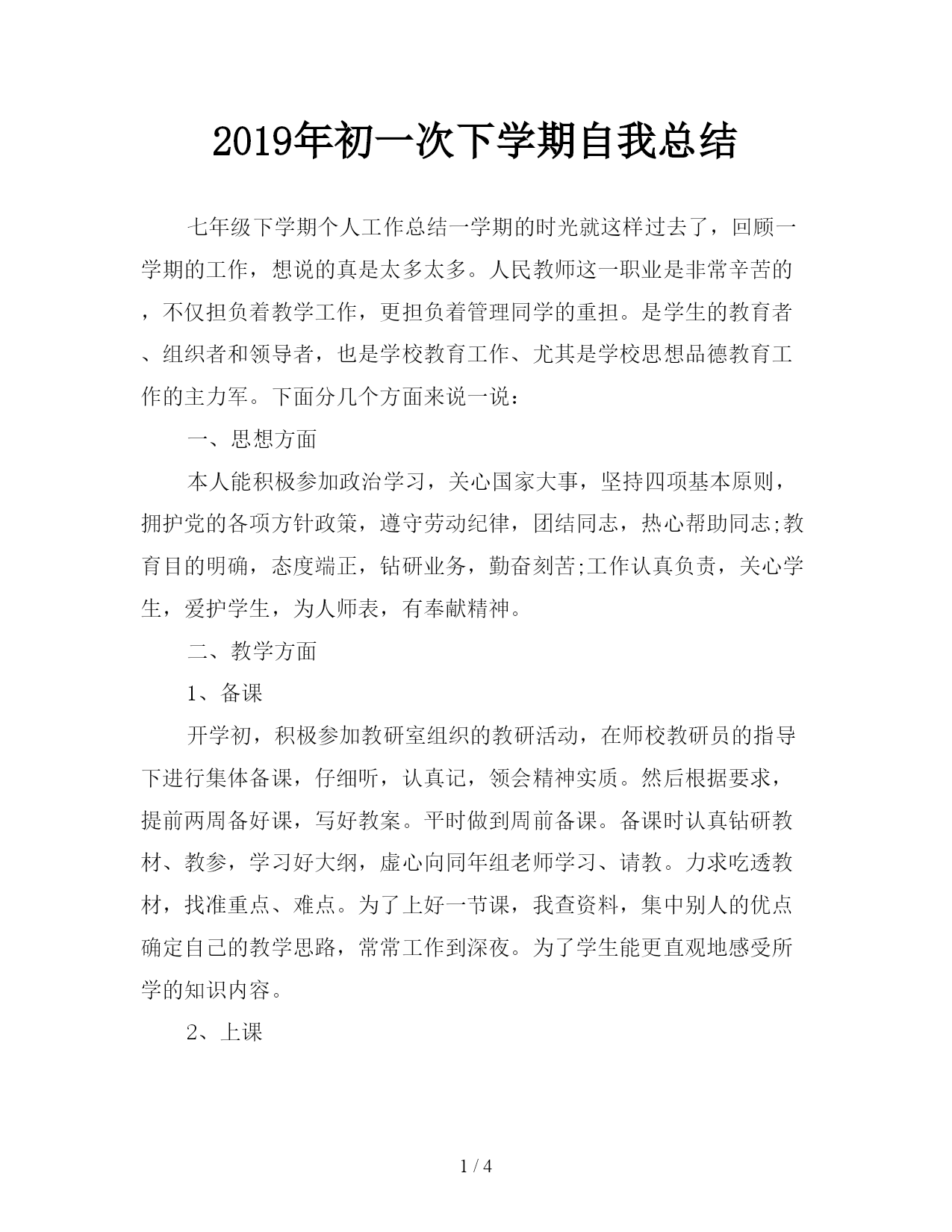 2019年初一次下学期自我总结

七年级下学期个人工作总结一学期的时光就这样过去了，回顾一学期的工作，想说的真是太多太多。人民教师这一职业是非常辛苦的，不仅担负着教学工作，更担负着管理同学的重担。是学生的教育者、组织者和领导者，也是学校教育工作、尤其是学校思想品德教育工作的主力军。下面分几个方面来说一说：

一、思想方面

本人能积极参加政治学习，关心国家大事，坚持四项基本原则，拥护党的各项方针政策，遵守劳动纪律，团结同志，热心帮助同志;教育目的明确，态度端正，钻研业务，勤奋刻苦;工作认真负责，关心学生，爱护学生，为人师表，有奉献精神。

二、教学方面

1、备课

开学初，积极参加教研室组织的教研活动，在师校教研员的指导下进行集体备课，仔细听，认真记，领会精神实质。然后根据要求，提前两周备好课，写好教案。平时做到周前备课。备课时认真钻研教材、教参，学习好大纲，虚心向同年组老师学习、请教。力求吃透教材，找准重点、难点。为了上好一节课，我查资料，集中别人的优点确定自己的教学思路，常常工作到深夜。为了学生能更直观地感受所学的知识内容。

2、上课

1 / 4